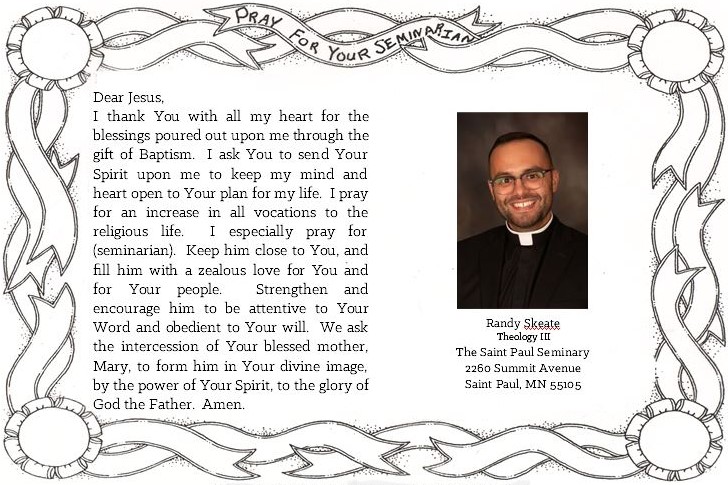 PRAY FOR YOUR SEMINARIAN

Dear Jesus,
I thank You with all my heart for the blessings poured out upon me through the gift of Baptism. I ask You to send Your Spirit upon me to keep my mind and heart open to Your plan for my life. I pray for an increase in all vocations to the religious life. I especially pray for (seminarian). Keep him close to You, and fill him with a zealous love for You and for Your people. Strengthen and encourage him to be attentive to Your Word and obedient to Your will. We ask the intercession of Your blessed mother, Mary, to form him in Your divine image, by the power of Your Spirit, to the glory of God the Father. Amen.

Randy Skeate
Theology III
The Saint Paul Seminary
2260 Summit Avenue
Saint Paul, MN 55105